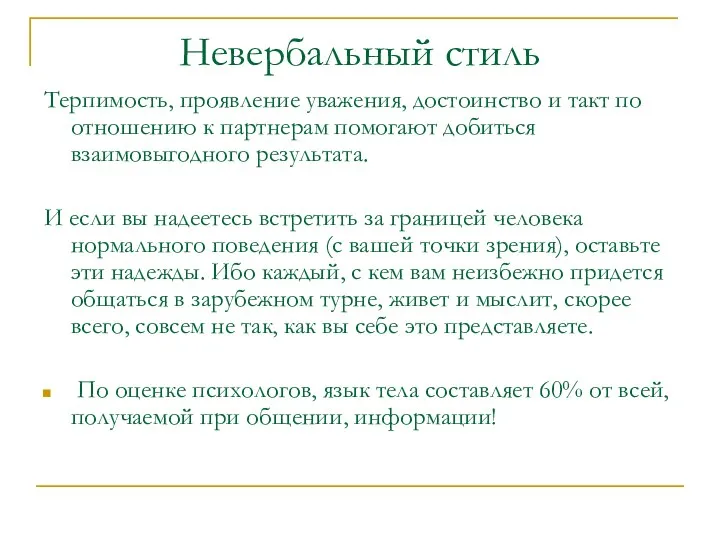 Невербальный стиль

Терпимость, проявление уважения, достоинство и такт по отношению к партнерам помогают добиться взаимовыгодного результата.

И если вы надеетесь встретить за границей человека нормального поведения (с вашей точки зрения), оставьте эти надежды. Ибо каждый, с кем вам неизбежно придется общаться в зарубежном турне, живет и мыслит, скорее всего, совсем не так, как вы себе это представляете.

По оценке психологов, язык тела составляет 60% от всей, получаемой при общении, информации!